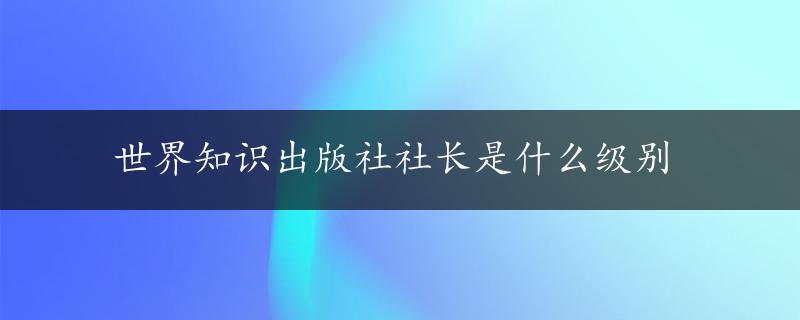 世界知识出版社社长是什么级别